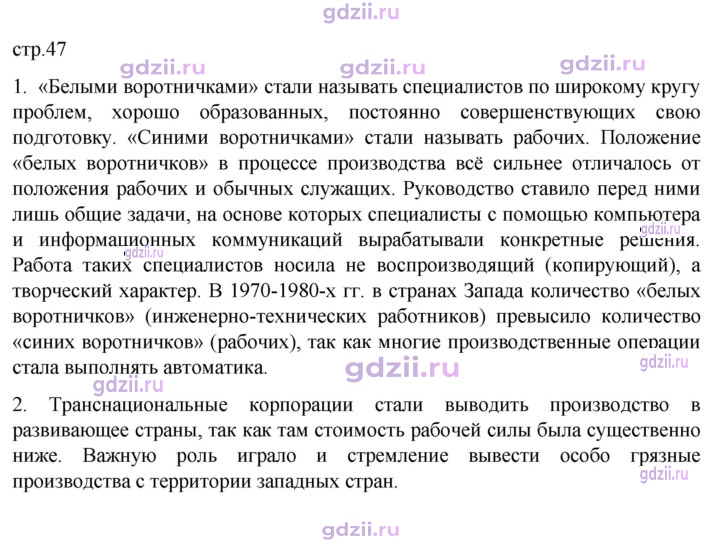 стр.47

1. «Белыми воротничками» стали называть специалистов по широкому кругу проблем, хорошо образованных, постоянно совершенствующих свою подготовку. «Синими воротничками» стали называть рабочих. Положение «белых воротничков» в процессе производства всё сильнее отличалось от положения рабочих и обычных служащих. Руководство ставило перед ними лишь общие задачи, на основе которых специалисты с помощью компьютера и информационных коммуникаций вырабатывали конкретные решения. Работа таких специалистов носила не воспроизводящий (копирующий), а творческий характер. В 1970-1980-х гг. в странах Запада количество «белых воротничков» (инженерно-технических работников) превысило количество «синих воротничков» (рабочих), так как многие производственные операции стала выполнять автоматика.

2. Транснациональные корпорации стали выводить производство в развивающее страны, так как там стоимость рабочей силы была существенно ниже. Важную роль играло и стремление вывести особо грязные производства с территории западных стран.

gdzii.ru